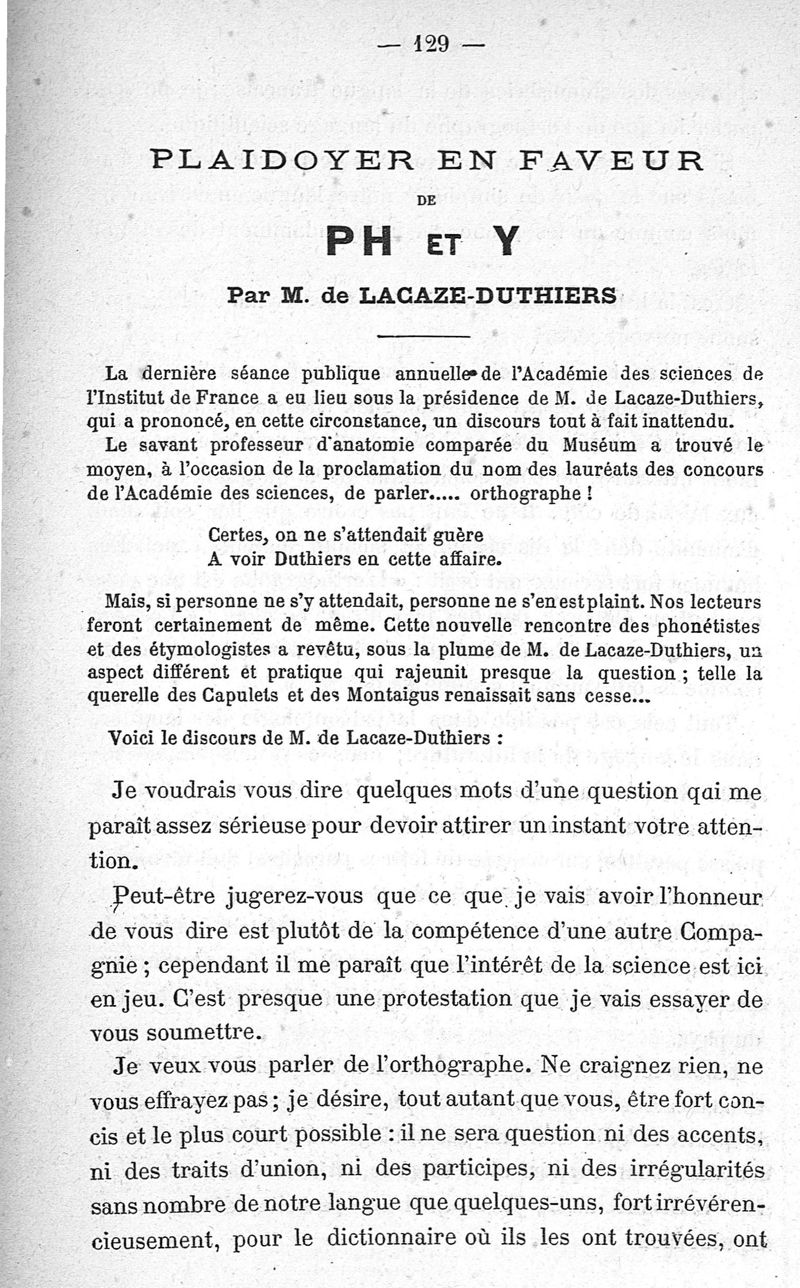 — 129 —

PLAIDOYER EN FAVEUR

DE

PH ET Y

Par M. de LACAZE-DUTHIERS

La dernière séance publique annuelle de l'Académie des sciences de l'Institut de France a eu lieu sous la présidence de M. de Lacaze-Duthiers, qui a prononcé, en cette circonstance, un discours tout à fait inattendu.

Le savant professeur d'anatomie comparée du Muséum a trouvé le moyen, à l'occasion de la proclamation du nom des lauréats des concours de l'Académie des sciences, de parler..... orthographe !

Certes, on ne s'attendait guère
A voir Duthiers en cette affaire.

Mais, si personne ne s'y attendait, personne ne s'en est plaint. Nos lecteurs feront certainement de même. Cette nouvelle rencontre des phonétistes et des étymologistes a revêtu, sous la plume de M. de Lacaze-Duthiers, un aspect différent et pratique qui rajeunit presque la question ; telle la querelle des Capulets et des Montaigus renaissait sans cesse...

Voici le discours de M. de Lacaze-Duthiers :

Je voudrais vous dire quelques mots d'une question qui me paraît assez sérieuse pour devoir attirer un instant votre attention.

Peut-être jugerez-vous que ce que je vais avoir l'honneur de vous dire est plutôt de la compétence d'une autre Compagnie ; cependant il me paraît que l'intérêt de la science est ici en jeu. C'est presque une protestation que je vais essayer de vous soumettre.

Je veux vous parler de l'orthographe. Ne craignez rien, ne vous effrayez pas ; je désire, tout autant que vous, être fort concis et le plus court possible : il ne sera question ni des accents, ni des traits d'union, ni des participes, ni des irrégularités sans nombre de notre langue que quelques-uns, fort irrévérencieusement, pour le dictionnaire où ils les ont trouvées, ont